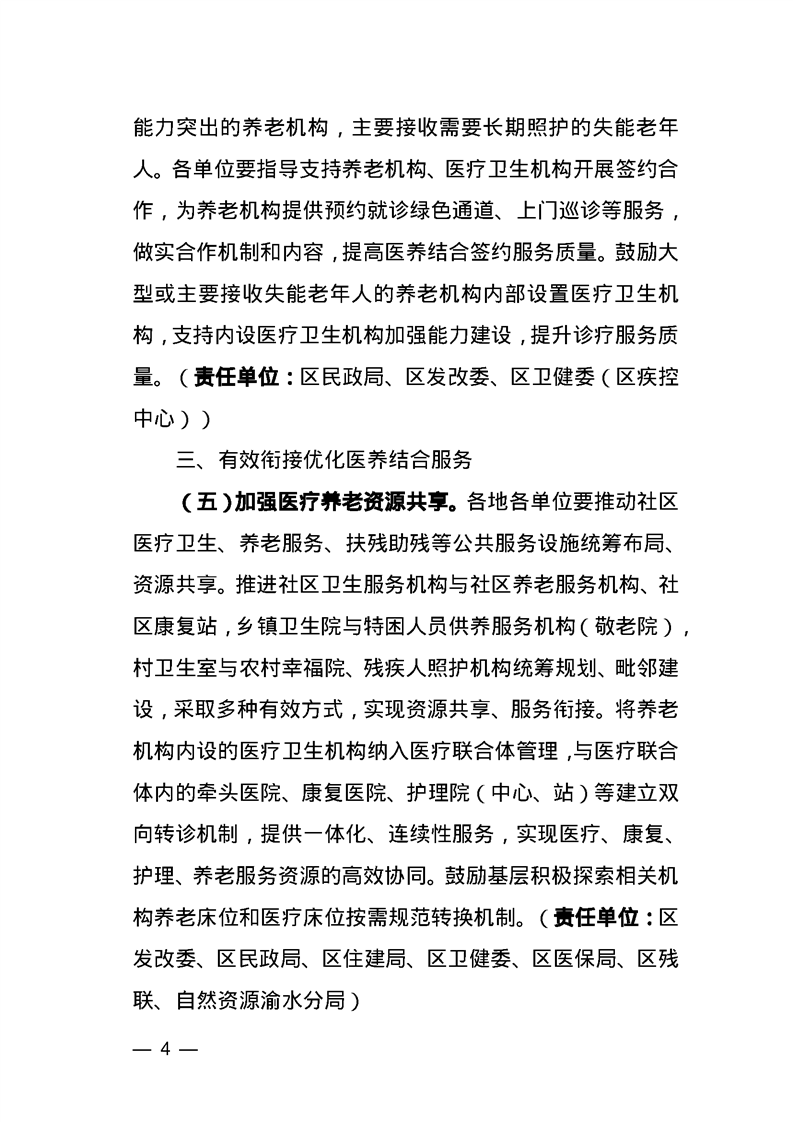 能力突出的养老机构，主要接收需要长期照护的失能老年人。各单位要指导支持养老机构、医疗卫生机构开展签约合作，为养老机构提供预约就诊绿色通道、上门巡诊等服务，做实合作机制和内容，提高医养结合签约服务质量。鼓励大型或主要接收失能老年人的养老机构内部设置医疗卫生机构，支持内设医疗卫生机构加强能力建设，提升诊疗服务质量。（责任单位：区民政局、区发改委、区卫健委（区疾控中心））

三、有效衔接优化医养结合服务

（五）加强医疗养老资源共享。各地各单位要推动社区医疗卫生、养老服务、扶残助残等公共服务设施统筹布局、资源共享。推进社区卫生服务机构与社区养老服务机构、社区康复站，乡镇卫生院与特困人员供养服务机构（敬老院），村卫生室与农村幸福院、残疾人照护机构统筹规划、毗邻建设，采取多种有效方式，实现资源共享、服务衔接。将养老机构内设的医疗卫生机构纳入医疗联合体管理，与医疗联合体内的牵头医院、康复医院、护理院（中心、站）等建立双向转诊机制，提供一体化、连续性服务，实现医疗、康复、护理、养老服务资源的高效协同。鼓励基层积极探索相关机构养老床位和医疗床位按需规范转换机制。（责任单位：区发改委、区民政局、区住建局、区卫健委、区医保局、区残联、自然资源渝水分局）

— 4 —